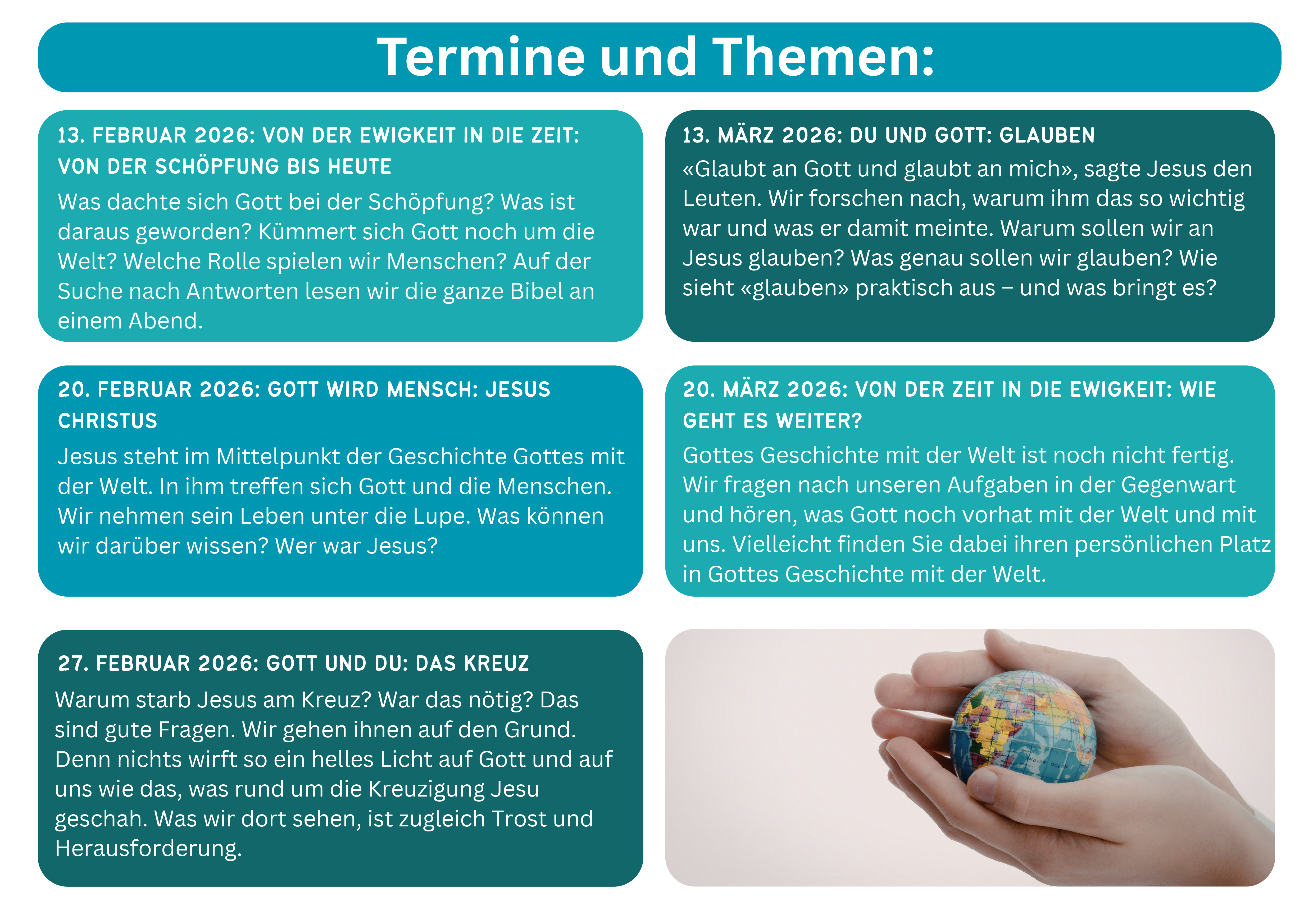 Termine und Themen:

13. FEBRUAR 2026: VON DER EWIGKEIT IN DIE ZEIT: VON DER SCHÖPFUNG BIS HEUTE

Was dachte sich Gott bei der Schöpfung? Was ist daraus geworden? Kümmert sich Gott noch um die Welt? Welche Rolle spielen wir Menschen? Auf der Suche nach Antworten lesen wir die ganze Bibel an einem Abend.

20. FEBRUAR 2026: GOTT WIRD MENSCH: JESUS CHRISTUS

Jesus steht im Mittelpunkt der Geschichte Gottes mit der Welt. In ihm treffen sich Gott und die Menschen. Wir nehmen sein Leben unter die Lupe. Was können wir darüber wissen? Wer war Jesus?

27. FEBRUAR 2026: GOTT UND DU: DAS KREUZ

Warum starb Jesus am Kreuz? War das nötig? Das sind gute Fragen. Wir gehen ihnen auf den Grund. Denn nichts wirft so ein helles Licht auf Gott und auf uns wie das, was rund um die Kreuzigung Jesu geschah. Was wir dort sehen, ist zugleich Trost und Herausforderung.

13. MÄRZ 2026: DU UND GOTT: GLAUBEN

«Glaubt an Gott und glaubt an mich», sagte Jesus den Leuten. Wir forschen nach, warum ihm das so wichtig war und was er damit meinte. Warum sollen wir an Jesus glauben? Was genau sollen wir glauben? Wie sieht «glauben» praktisch aus – und was bringt es?

20. MÄRZ 2026: VON DER ZEIT IN DIE EWIGKEIT: WIE GEHT ES WEITER?

Gottes Geschichte mit der Welt ist noch nicht fertig. Wir fragen nach unseren Aufgaben in der Gegenwart und hören, was Gott noch vorhat mit der Welt und mit uns. Vielleicht finden Sie dabei ihren persönlichen Platz in Gottes Geschichte mit der Welt.